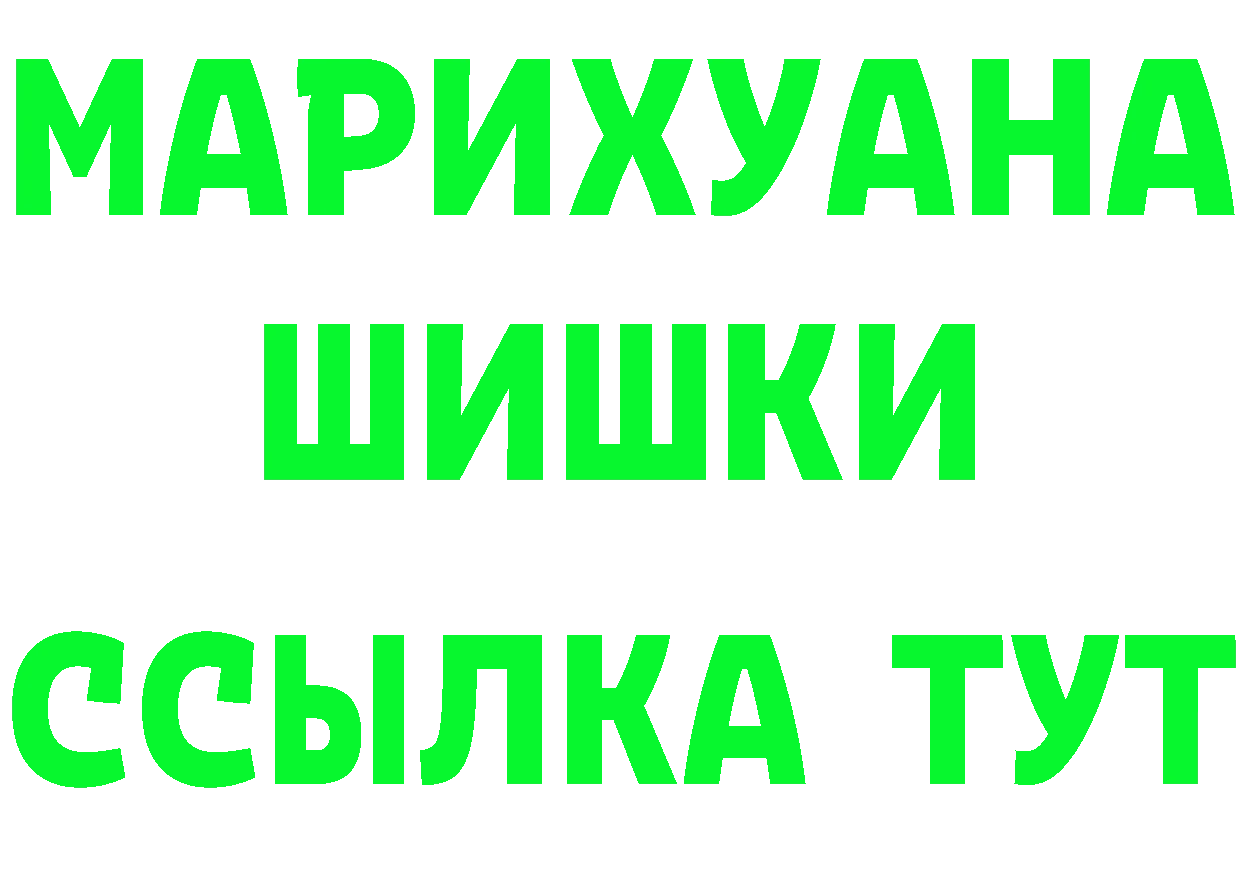 МАРИХУАНА
ШИШКИ
ССЫЛКА ТУТ